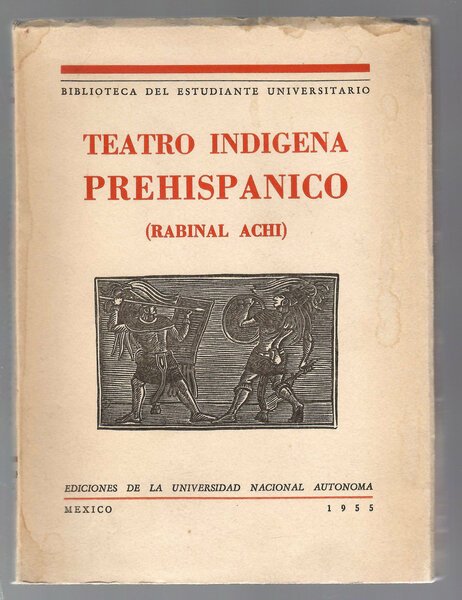 BIBLIOTECA DEL ESTUDIANTE UNIVERSITARIO

TEATRO INDIGENA
PREHISPANICO
(RABINAL ACHI)

EDICIONES DE LA UNIVERSIDAD NACIONAL AUTONOMA

MEXICO 1955